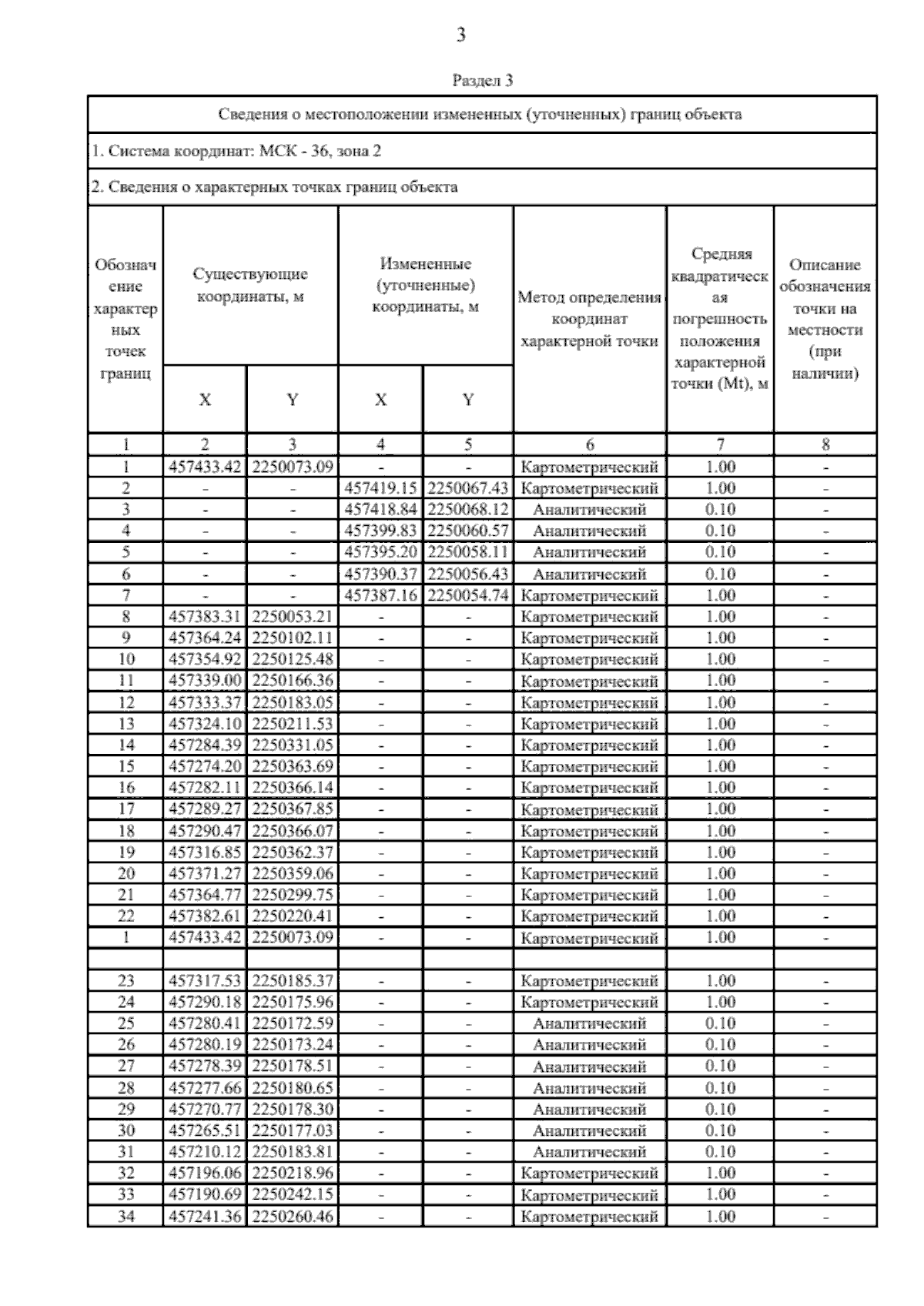 3

Раздел 3

Сведения о местоположении измененных (уточненных) границ объекта

1. Система координат: МСК - 36, зона 2

2. Сведения о характерных точках границ объекта

| Обозначение характерных точек границ | Существующие координаты, м X | Существующие координаты, м Y | Измененные (уточненные) координаты, м X | Измененные (уточненные) координаты, м Y | Метод определения координат характерной точки | Средняя квадратическая погрешность положения характерной точки (Mt), м | Описание обозначения точки на местности (при наличии) |
|---|---|---|---|---|---|---|---|
| 1 | 2 | 3 | 4 | 5 | 6 | 7 | 8 |
| 1 | 457433.42 | 2250073.09 | - | - | Картометрический | 1.00 | - |
| 2 | - | - | 457419.15 | 2250067.43 | Картометрический | 1.00 | - |
| 3 | - | - | 457418.84 | 2250068.12 | Аналитический | 0.10 | - |
| 4 | - | - | 457399.83 | 2250060.57 | Аналитический | 0.10 | - |
| 5 | - | - | 457395.20 | 2250058.11 | Аналитический | 0.10 | - |
| 6 | - | - | 457390.37 | 2250056.43 | Аналитический | 0.10 | - |
| 7 | - | - | 457387.16 | 2250054.74 | Картометрический | 1.00 | - |
| 8 | 457383.31 | 2250053.21 | - | - | Картометрический | 1.00 | - |
| 9 | 457364.24 | 2250102.11 | - | - | Картометрический | 1.00 | - |
| 10 | 457354.92 | 2250125.48 | - | - | Картометрический | 1.00 | - |
| 11 | 457339.00 | 2250166.36 | - | - | Картометрический | 1.00 | - |
| 12 | 457333.37 | 2250183.05 | - | - | Картометрический | 1.00 | - |
| 13 | 457324.10 | 2250211.53 | - | - | Картометрический | 1.00 | - |
| 14 | 457284.39 | 2250331.05 | - | - | Картометрический | 1.00 | - |
| 15 | 457274.20 | 2250363.69 | - | - | Картометрический | 1.00 | - |
| 16 | 457282.11 | 2250366.14 | - | - | Картометрический | 1.00 | - |
| 17 | 457289.27 | 2250367.85 | - | - | Картометрический | 1.00 | - |
| 18 | 457290.47 | 2250366.07 | - | - | Картометрический | 1.00 | - |
| 19 | 457316.85 | 2250362.37 | - | - | Картометрический | 1.00 | - |
| 20 | 457371.27 | 2250359.06 | - | - | Картометрический | 1.00 | - |
| 21 | 457364.77 | 2250299.75 | - | - | Картометрический | 1.00 | - |
| 22 | 457382.61 | 2250220.41 | - | - | Картометрический | 1.00 | - |
| 1 | 457433.42 | 2250073.09 | - | - | Картометрический | 1.00 | - |
| | | | | | | | |
| 23 | 457317.53 | 2250185.37 | - | - | Картометрический | 1.00 | - |
| 24 | 457290.18 | 2250175.96 | - | - | Картометрический | 1.00 | - |
| 25 | 457280.41 | 2250172.59 | - | - | Аналитический | 0.10 | - |
| 26 | 457280.19 | 2250173.24 | - | - | Аналитический | 0.10 | - |
| 27 | 457278.39 | 2250178.51 | - | - | Аналитический | 0.10 | - |
| 28 | 457277.66 | 2250180.65 | - | - | Аналитический | 0.10 | - |
| 29 | 457270.77 | 2250178.30 | - | - | Аналитический | 0.10 | - |
| 30 | 457265.51 | 2250177.03 | - | - | Аналитический | 0.10 | - |
| 31 | 457210.12 | 2250183.81 | - | - | Аналитический | 0.10 | - |
| 32 | 457196.06 | 2250218.96 | - | - | Картометрический | 1.00 | - |
| 33 | 457190.69 | 2250242.15 | - | - | Картометрический | 1.00 | - |
| 34 | 457241.36 | 2250260.46 | - | - | Картометрический | 1.00 | - |